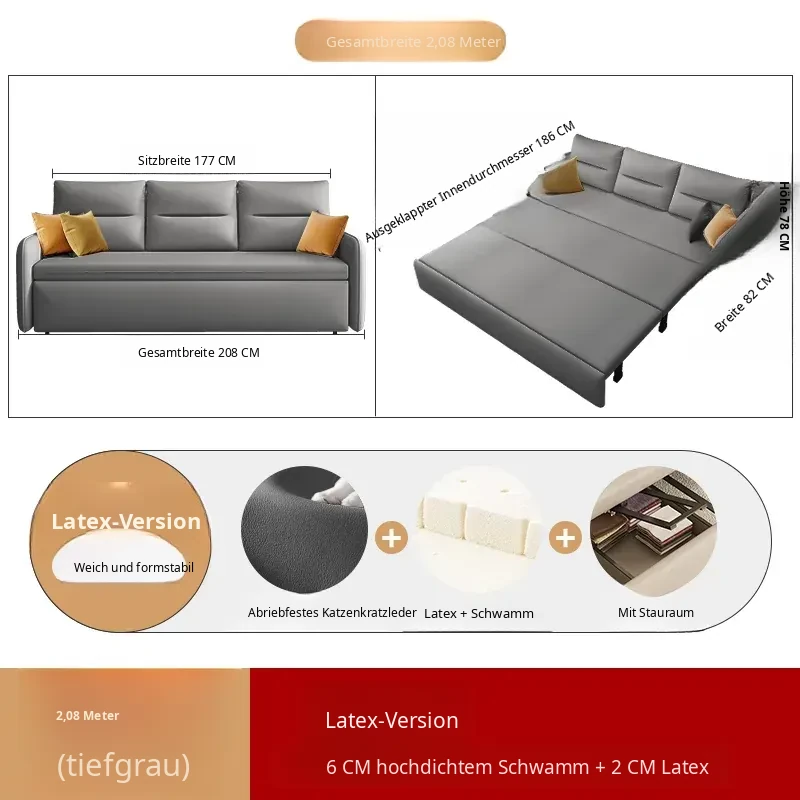 Gesamtbreite 2,08 Meter

Sitzbreite 177 CM

Gesamtbreite 208 CM

Ausgeklappter Innendurchmesser 186 CM

Höhe 78 CM

Breite 82 CM

Latex-Version

Weich und formstabil

Abriebfestes Katzenkratzleder

+

Latex + Schwamm

+

Mit Stauraum

2,08 Meter

(tiefgrau)

Latex-Version

6 CM hochdichtem Schwamm + 2 CM Latex